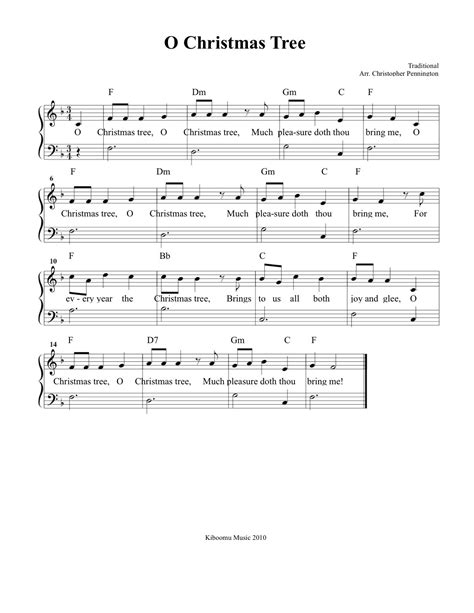 O Christmas Tree

Traditional
Arr. Christopher Pennington

F Dm Gm C F

O Christmas tree, O Christmas tree, Much plea-sure doth thou bring me, O

6 F Dm Gm C F

Christmas tree, O Christmas tree, Much plea-sure doth thou bring me, For

10 F Bb C F

ev - ery year the Christmas tree, Brings to us all both joy and glee, O

14 F D7 Gm C F

Christmas tree, O Christmas tree, Much pleasure doth thou bring me!

Kiboomu Music 2010